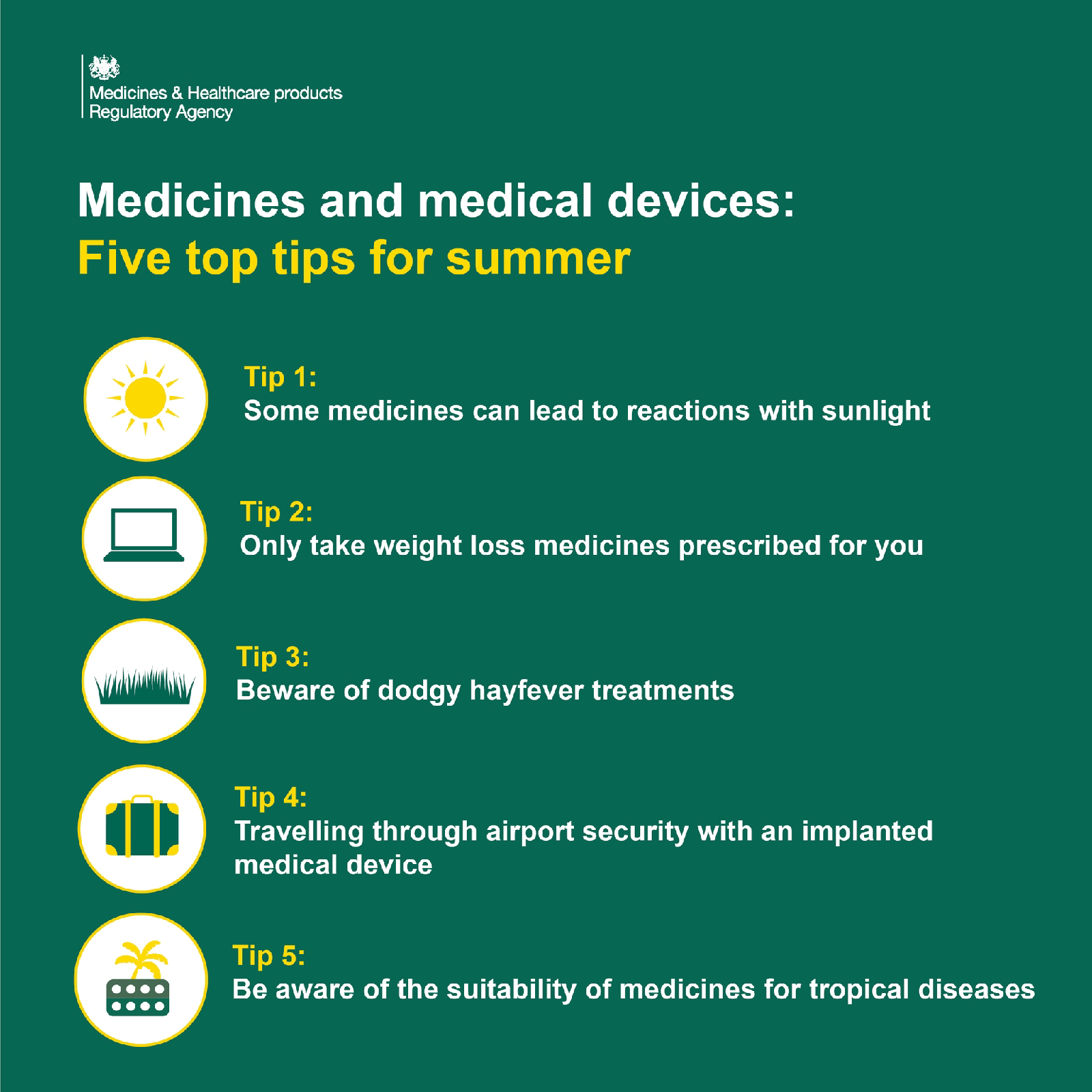 Medicines & Healthcare products Regulatory Agency

Medicines and medical devices:
Five top tips for summer

Tip 1:
Some medicines can lead to reactions with sunlight

Tip 2:
Only take weight loss medicines prescribed for you

Tip 3:
Beware of dodgy hayfever treatments

Tip 4:
Travelling through airport security with an implanted medical device

Tip 5:
Be aware of the suitability of medicines for tropical diseases